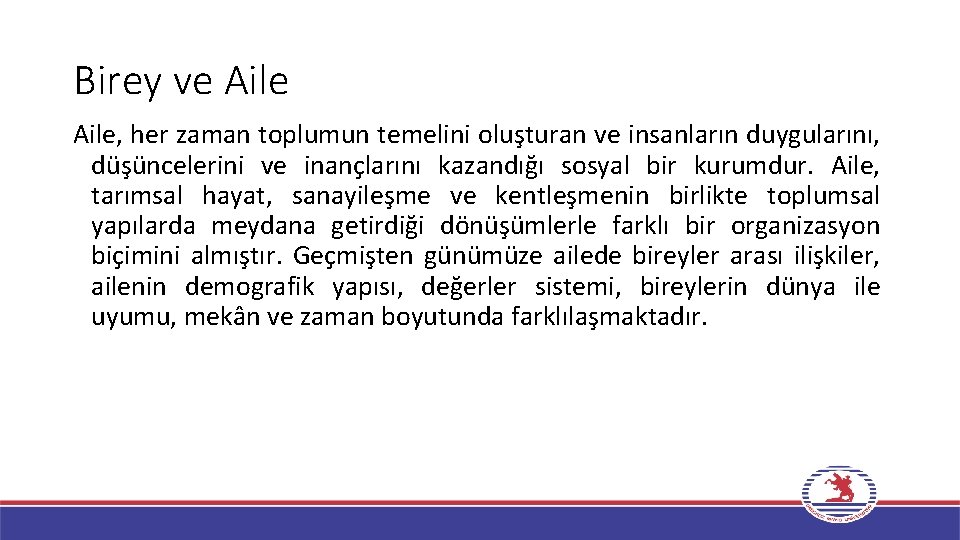 Birey ve Aile

Aile, her zaman toplumun temelini oluşturan ve insanların duygularını, düşüncelerini ve inançlarını kazandığı sosyal bir kurumdur. Aile, tarımsal hayat, sanayileşme ve kentleşmenin birlikte toplumsal yapılarda meydana getirdiği dönüşümlerle farklı bir organizasyon biçimini almıştır. Geçmişten günümüze ailede bireyler arası ilişkiler, ailenin demografik yapısı, değerler sistemi, bireylerin dünya ile uyumu, mekân ve zaman boyutunda farklılaşmaktadır.